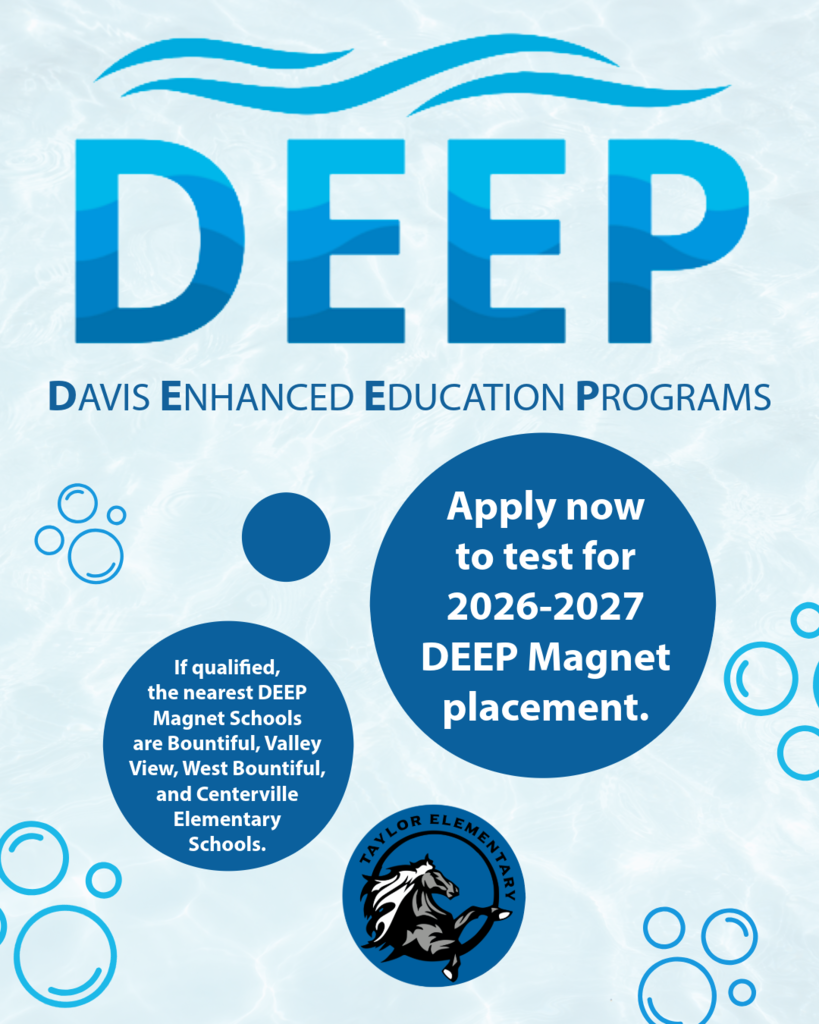 DEEP

DAVIS ENHANCED EDUCATION PROGRAMS

Apply now to test for 2026-2027 DEEP Magnet placement.

If qualified, the nearest DEEP Magnet Schools are Bountiful, Valley View, West Bountiful, and Centerville Elementary Schools.

TAYLOR ELEMENTARY